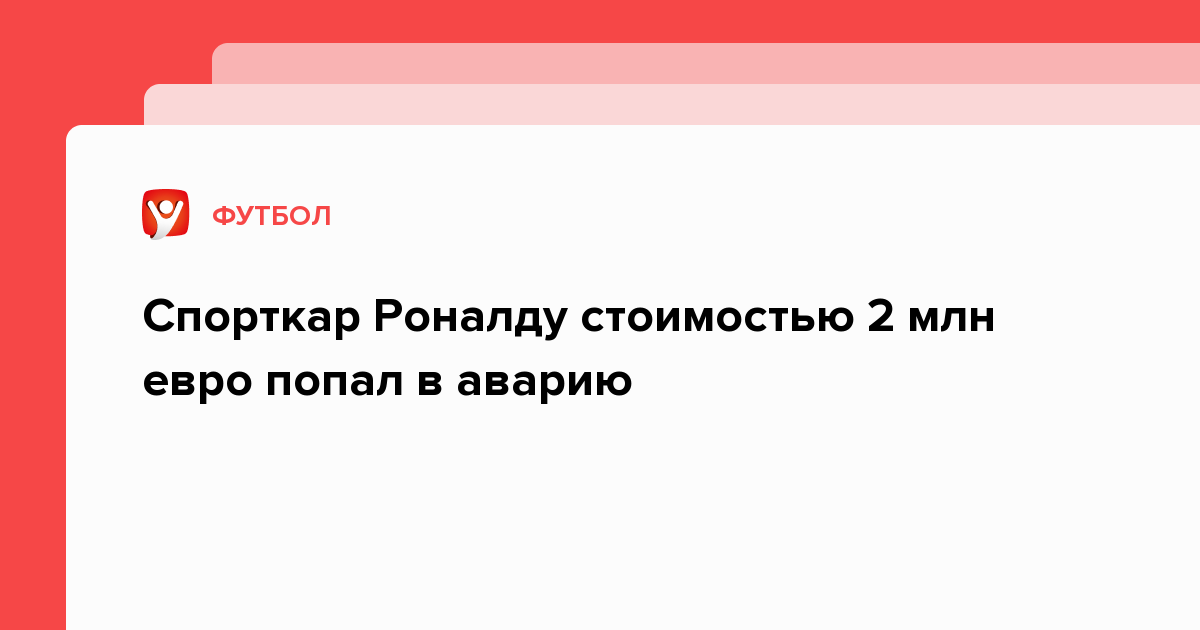 ФУТБОЛ

Спорткар Роналду стоимостью 2 млн евро попал в аварию